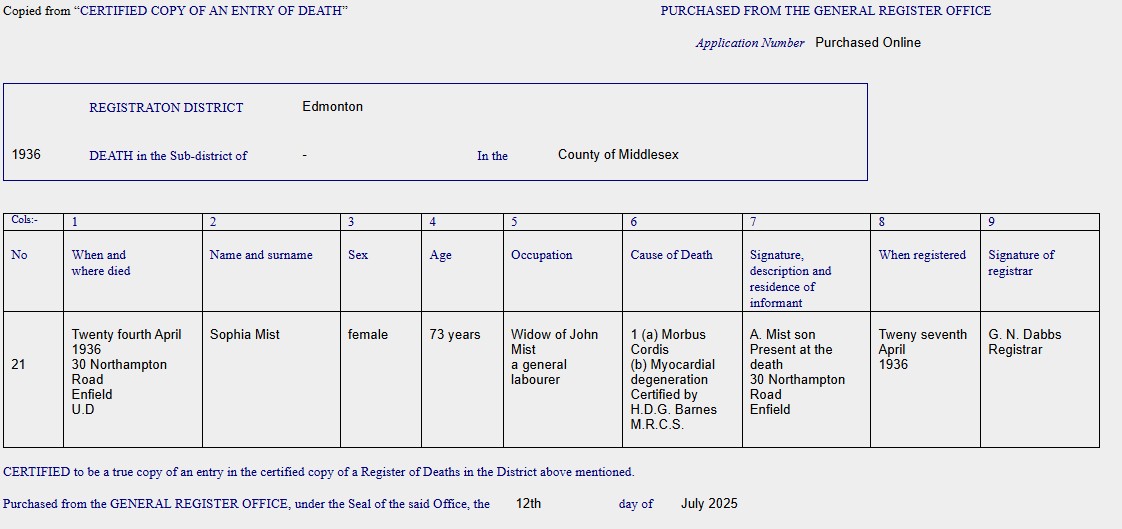 Copied from "CERTIFIED COPY OF AN ENTRY OF DEATH"

PURCHASED FROM THE GENERAL REGISTER OFFICE

Application Number Purchased Online

REGISTRATON DISTRICT Edmonton

1936 DEATH in the Sub-district of - In the County of Middlesex

| Cols:- | 1 | 2 | 3 | 4 | 5 | 6 | 7 | 8 | 9 |
|---|---|---|---|---|---|---|---|---|---|
| No | When and where died | Name and surname | Sex | Age | Occupation | Cause of Death | Signature, description and residence of informant | When registered | Signature of registrar |
| 21 | Twenty fourth April 1936 30 Northampton Road Enfield U.D | Sophia Mist | female | 73 years | Widow of John Mist a general labourer | 1 (a) Morbus Cordis (b) Myocardial degeneration Certified by H.D.G. Barnes M.R.C.S. | A. Mist son Present at the death 30 Northampton Road Enfield | Tweny seventh April 1936 | G. N. Dabbs Registrar |

CERTIFIED to be a true copy of an entry in the certified copy of a Register of Deaths in the District above mentioned.

Purchased from the GENERAL REGISTER OFFICE, under the Seal of the said Office, the 12th day of July 2025